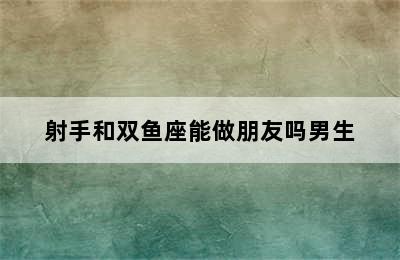 射手和双鱼座能做朋友吗男生